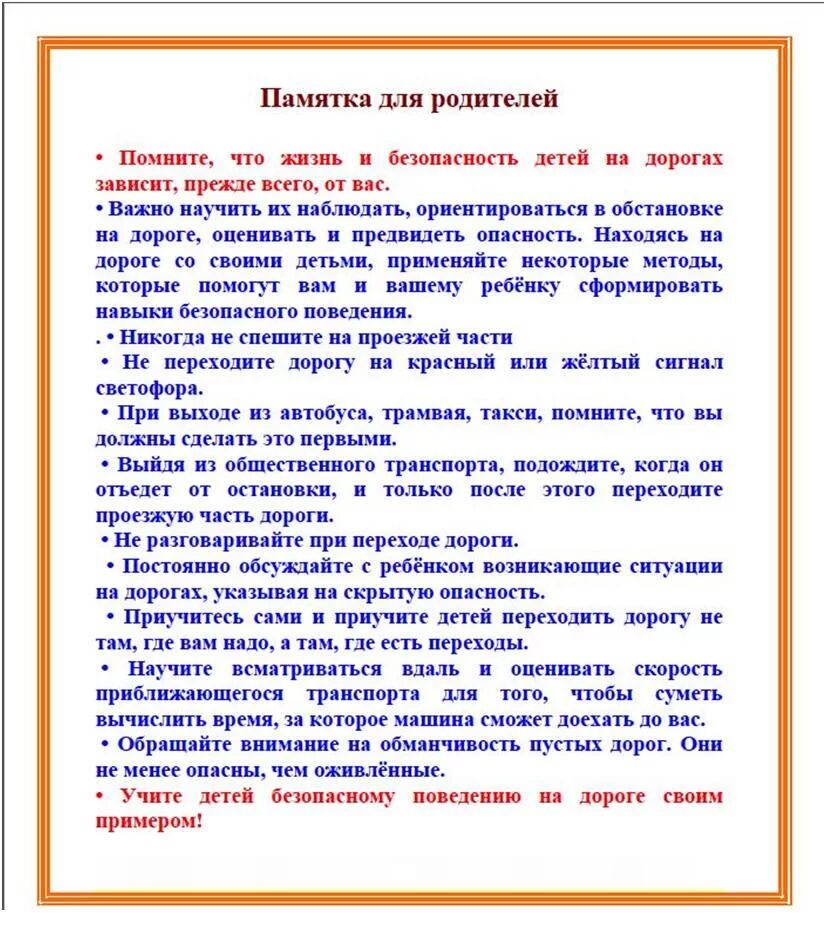 Памятка для родителей

• Помните, что жизнь и безопасность детей на дорогах зависит, прежде всего, от вас.
• Важно научить их наблюдать, ориентироваться в обстановке на дороге, оценивать и предвидеть опасность. Находясь на дороге со своими детьми, применяйте некоторые методы, которые помогут вам и вашему ребёнку сформировать навыки безопасного поведения.
. • Никогда не спешите на проезжей части
• Не переходите дорогу на красный или жёлтый сигнал светофора.
• При выходе из автобуса, трамвая, такси, помните, что вы должны сделать это первыми.
• Выйдя из общественного транспорта, подождите, когда он отъедет от остановки, и только после этого переходите проезжую часть дороги.
• Не разговаривайте при переходе дороги.
• Постоянно обсуждайте с ребёнком возникающие ситуации на дорогах, указывая на скрытую опасность.
• Приучитесь сами и приучите детей переходить дорогу не там, где вам надо, а там, где есть переходы.
• Научите всматриваться вдаль и оценивать скорость приближающегося транспорта для того, чтобы суметь вычислить время, за которое машина сможет доехать до вас.
• Обращайте внимание на обманчивость пустых дорог. Они не менее опасны, чем оживлённые.
• Учите детей безопасному поведению на дороге своим примером!